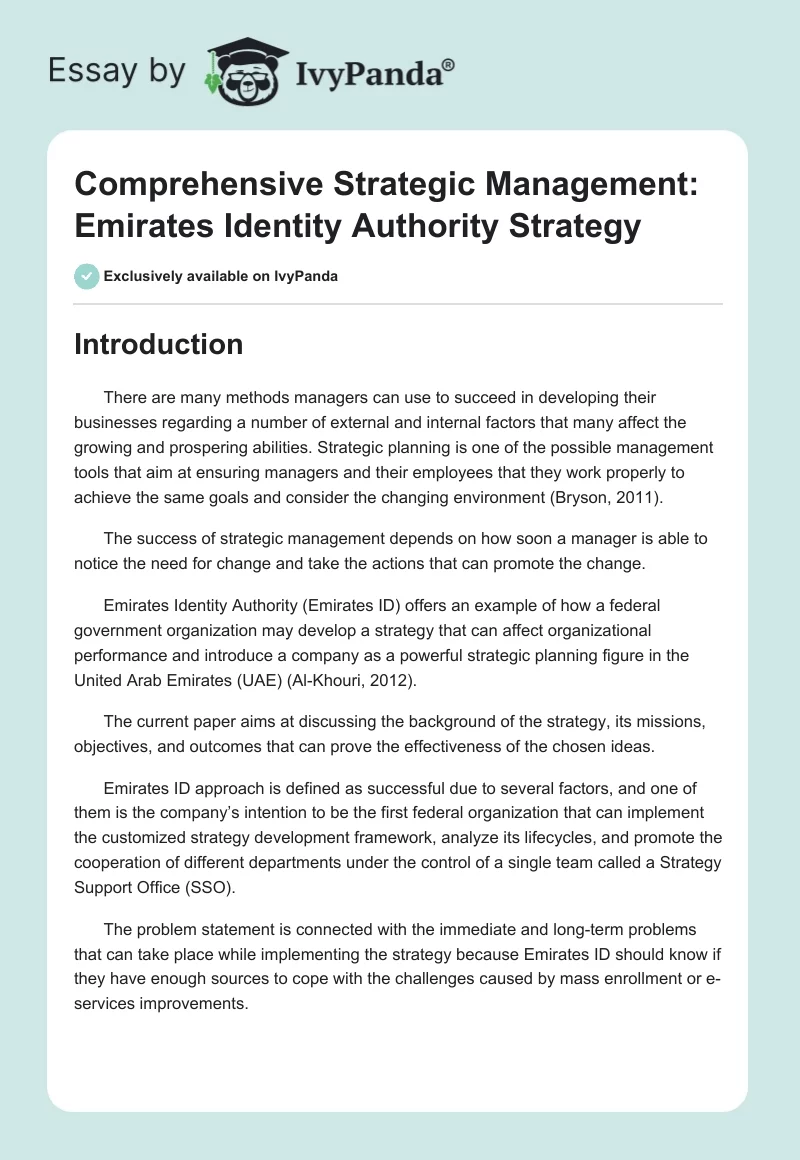 Essay by IvyPanda®

Comprehensive Strategic Management: Emirates Identity Authority Strategy

Exclusively available on IvyPanda

Introduction

There are many methods managers can use to succeed in developing their businesses regarding a number of external and internal factors that many affect the growing and prospering abilities. Strategic planning is one of the possible management tools that aim at ensuring managers and their employees that they work properly to achieve the same goals and consider the changing environment (Bryson, 2011).

The success of strategic management depends on how soon a manager is able to notice the need for change and take the actions that can promote the change.

Emirates Identity Authority (Emirates ID) offers an example of how a federal government organization may develop a strategy that can affect organizational performance and introduce a company as a powerful strategic planning figure in the United Arab Emirates (UAE) (Al-Khouri, 2012).

The current paper aims at discussing the background of the strategy, its missions, objectives, and outcomes that can prove the effectiveness of the chosen ideas.

Emirates ID approach is defined as successful due to several factors, and one of them is the company's intention to be the first federal organization that can implement the customized strategy development framework, analyze its lifecycles, and promote the cooperation of different departments under the control of a single team called a Strategy Support Office (SSO).

The problem statement is connected with the immediate and long-term problems that can take place while implementing the strategy because Emirates ID should know if they have enough sources to cope with the challenges caused by mass enrollment or e-services improvements.